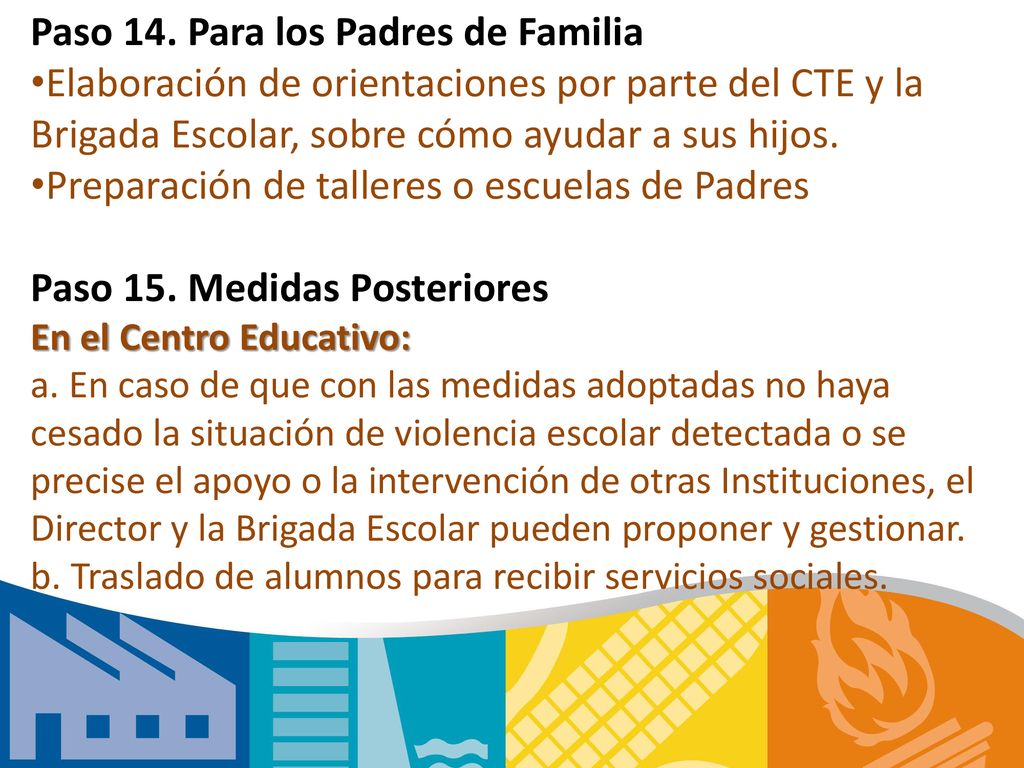 Paso 14. Para los Padres de Familia
•Elaboración de orientaciones por parte del CTE y la Brigada Escolar, sobre cómo ayudar a sus hijos.
•Preparación de talleres o escuelas de Padres

Paso 15. Medidas Posteriores
En el Centro Educativo:
a. En caso de que con las medidas adoptadas no haya cesado la situación de violencia escolar detectada o se precise el apoyo o la intervención de otras Instituciones, el Director y la Brigada Escolar pueden proponer y gestionar.
b. Traslado de alumnos para recibir servicios sociales.